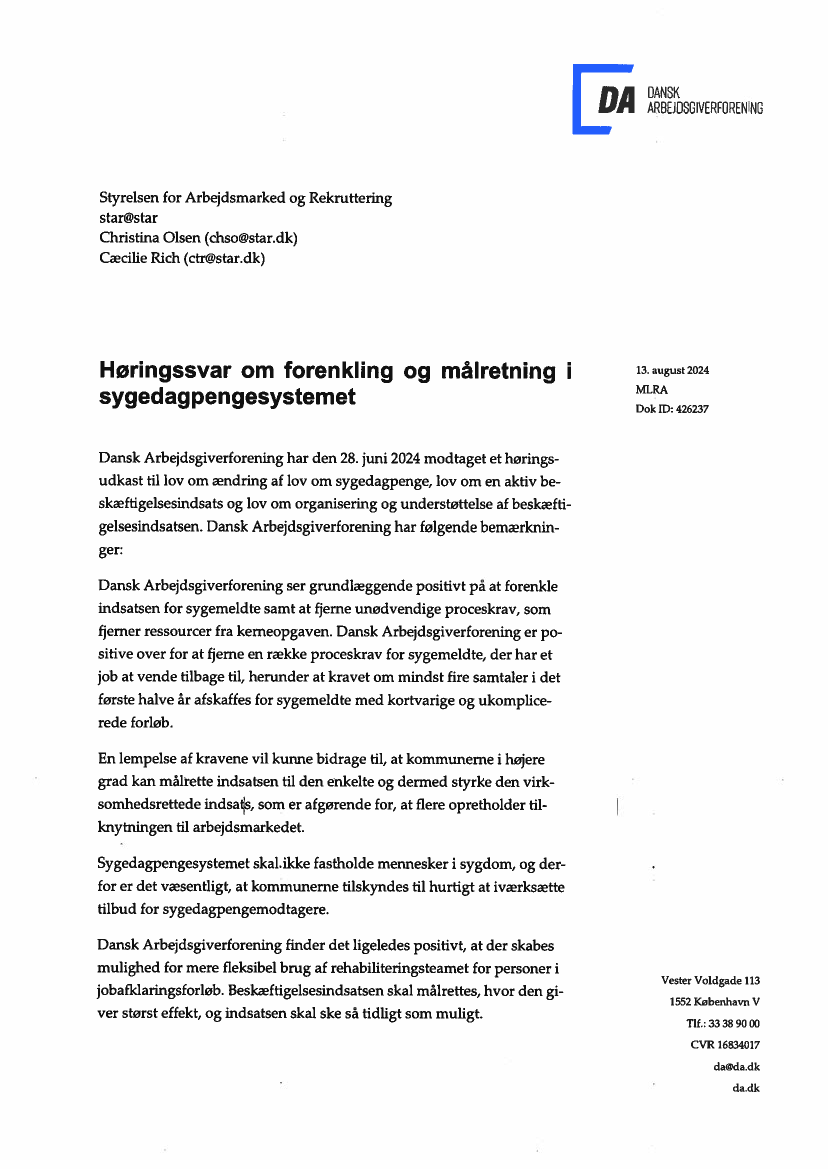 DA DANSK ARBEJDSGIVERFORENING

Styrelsen for Arbejdsmarked og Rekruttering
star@star
Christina Olsen (chso@star.dk)
Cæcilie Rich (ctr@star.dk)

Høringssvar om forenkling og målretning i sygedagpengesystemet

13. august 2024
MLRA
Dok ID: 426237

Dansk Arbejdsgiverforening har den 28. juni 2024 modtaget et høringsudkast til lov om ændring af lov om sygedagpenge, lov om en aktiv beskæftigelsesindsats og lov om organisering og understøttelse af beskæftigelsesindsatsen. Dansk Arbejdsgiverforening har følgende bemærkninger:

Dansk Arbejdsgiverforening ser grundlæggende positivt på at forenkle indsatsen for sygemeldte samt at fjerne unødvendige proceskrav, som fjerner ressourcer fra kerneopgaven. Dansk Arbejdsgiverforening er positive over for at fjerne en række proceskrav for sygemeldte, der har et job at vende tilbage til, herunder at kravet om mindst fire samtaler i det første halve år afskaffes for sygemeldte med kortvarige og ukomplicerede forløb.

En lempelse af kravene vil kunne bidrage til, at kommunerne i højere grad kan målrette indsatsen til den enkelte og dermed styrke den virksomhedsrettede indsats, som er afgørende for, at flere opretholder tilknytningen til arbejdsmarkedet.

Sygedagpengesystemet skal ikke fastholde mennesker i sygdom, og derfor er det væsentligt, at kommunerne tilskyndes til hurtigt at iværksætte tilbud for sygedagpengemodtagere.

Dansk Arbejdsgiverforening finder det ligeledes positivt, at der skabes mulighed for mere fleksibel brug af rehabiliteringsteamet for personer i jobafklaringsforløb. Beskæftigelsesindsatsen skal målrettes, hvor den giver størst effekt, og indsatsen skal ske så tidligt som muligt.

Vester Voldgade 113
1552 København V
Tlf.: 33 38 90 00
CVR 16834017
da@da.dk
da.dk